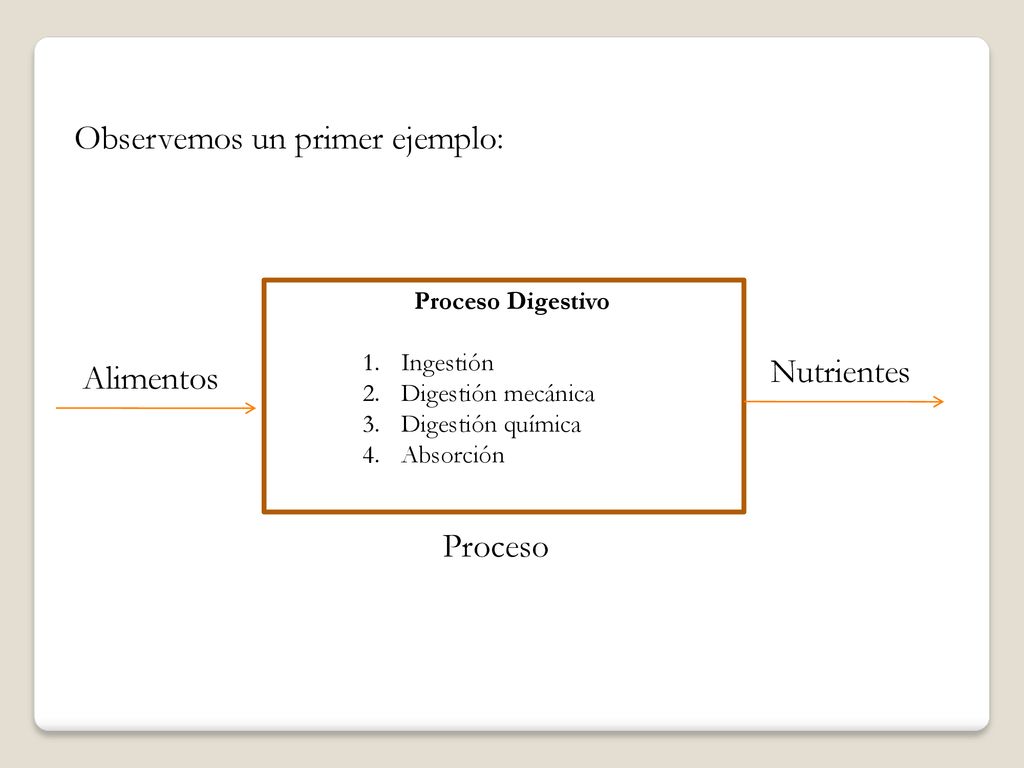 Observemos un primer ejemplo:

Alimentos

Proceso Digestivo

1. Ingestión
2. Digestión mecánica
3. Digestión química
4. Absorción

Nutrientes

Proceso